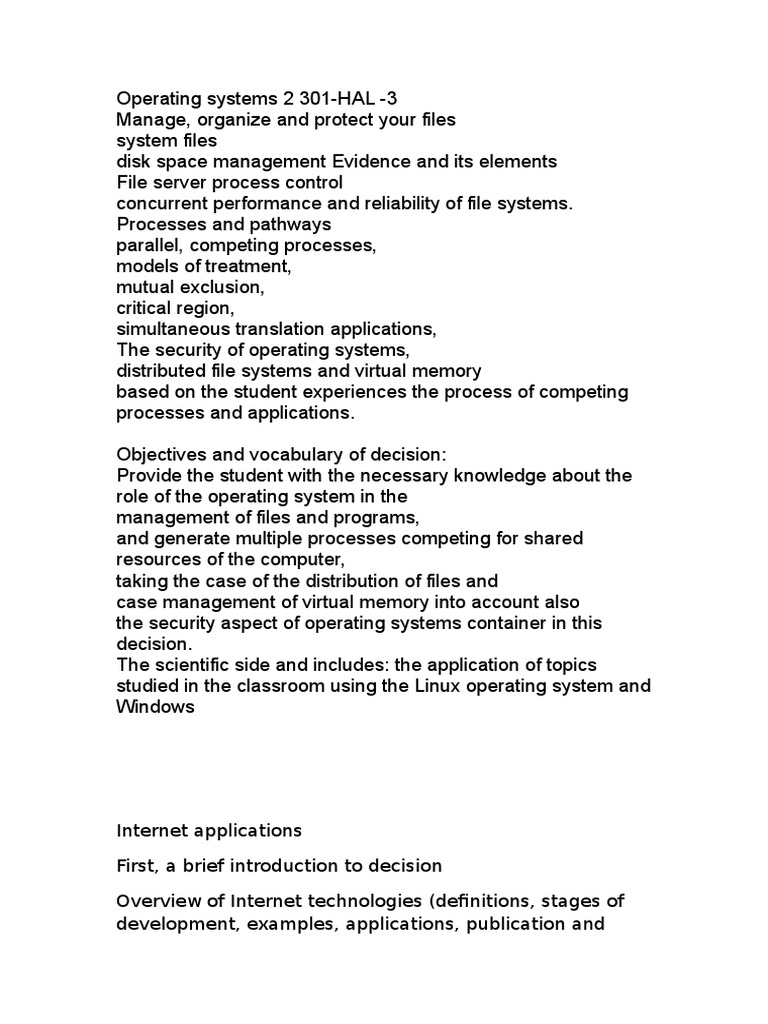 Operating systems 2 301-HAL -3
Manage, organize and protect your files
system files
disk space management Evidence and its elements
File server process control
concurrent performance and reliability of file systems.
Processes and pathways
parallel, competing processes,
models of treatment,
mutual exclusion,
critical region,
simultaneous translation applications,
The security of operating systems,
distributed file systems and virtual memory
based on the student experiences the process of competing processes and applications.

Objectives and vocabulary of decision:
Provide the student with the necessary knowledge about the role of the operating system in the
management of files and programs,
and generate multiple processes competing for shared resources of the computer,
taking the case of the distribution of files and
case management of virtual memory into account also
the security aspect of operating systems container in this decision.
The scientific side and includes: the application of topics studied in the classroom using the Linux operating system and Windows

Internet applications

First, a brief introduction to decision

Overview of Internet technologies (definitions, stages of development, examples, applications, publication and